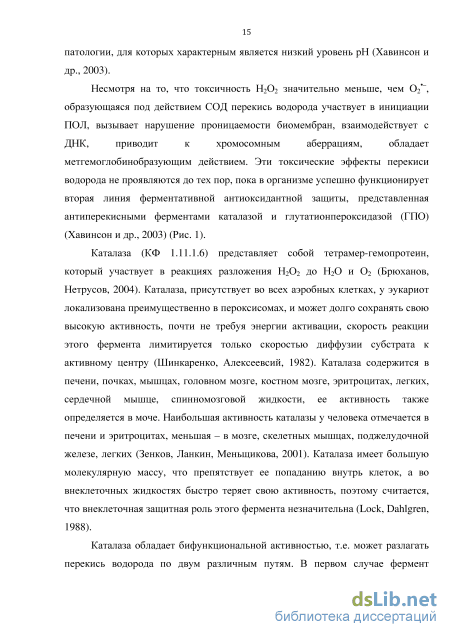 15

патологии, для которых характерным является низкий уровень pH (Хавинсон и др., 2003).

Несмотря на то, что токсичность $H_2O_2$ значительно меньше, чем $O_2^{\bullet-}$, образующаяся под действием СОД перекись водорода участвует в инициации ПОЛ, вызывает нарушение проницаемости биомембран, взаимодействует с ДНК, приводит к хромосомным аберрациям, обладает метгемоглобинобразующим действием. Эти токсические эффекты перекиси водорода не проявляются до тех пор, пока в организме успешно функционирует вторая линия ферментативной антиоксидантной защиты, представленная антиперекисными ферментами каталазой и глутатионпероксидазой (ГПО) (Хавинсон и др., 2003) (Рис. 1).

Каталаза (КФ 1.11.1.6) представляет собой тетрамер-гемопротеин, который участвует в реакциях разложения $H_2O_2$ до $H_2O$ и $O_2$ (Брюханов, Нетрусов, 2004). Каталаза, присутствует во всех аэробных клетках, у эукариот локализована преимущественно в пероксисомах, и может долго сохранять свою высокую активность, почти не требуя энергии активации, скорость реакции этого фермента лимитируется только скоростью диффузии субстрата к активному центру (Шинкаренко, Алексеевсий, 1982). Каталаза содержится в печени, почках, мышцах, головном мозге, костном мозге, эритроцитах, легких, сердечной мышце, спинномозговой жидкости, ее активность также определяется в моче. Наибольшая активность каталазы у человека отмечается в печени и эритроцитах, меньшая – в мозге, скелетных мышцах, поджелудочной железе, легких (Зенков, Ланкин, Меньщикова, 2001). Каталаза имеет большую молекулярную массу, что препятствует ее попаданию внутрь клеток, а во внеклеточных жидкостях быстро теряет свою активность, поэтому считается, что внеклеточная защитная роль этого фермента незначительна (Lock, Dahlgren, 1988).

Каталаза обладает бифункциональной активностью, т.е. может разлагать перекись водорода по двум различным путям. В первом случае фермент

dsLib.net
библиотека диссертаций